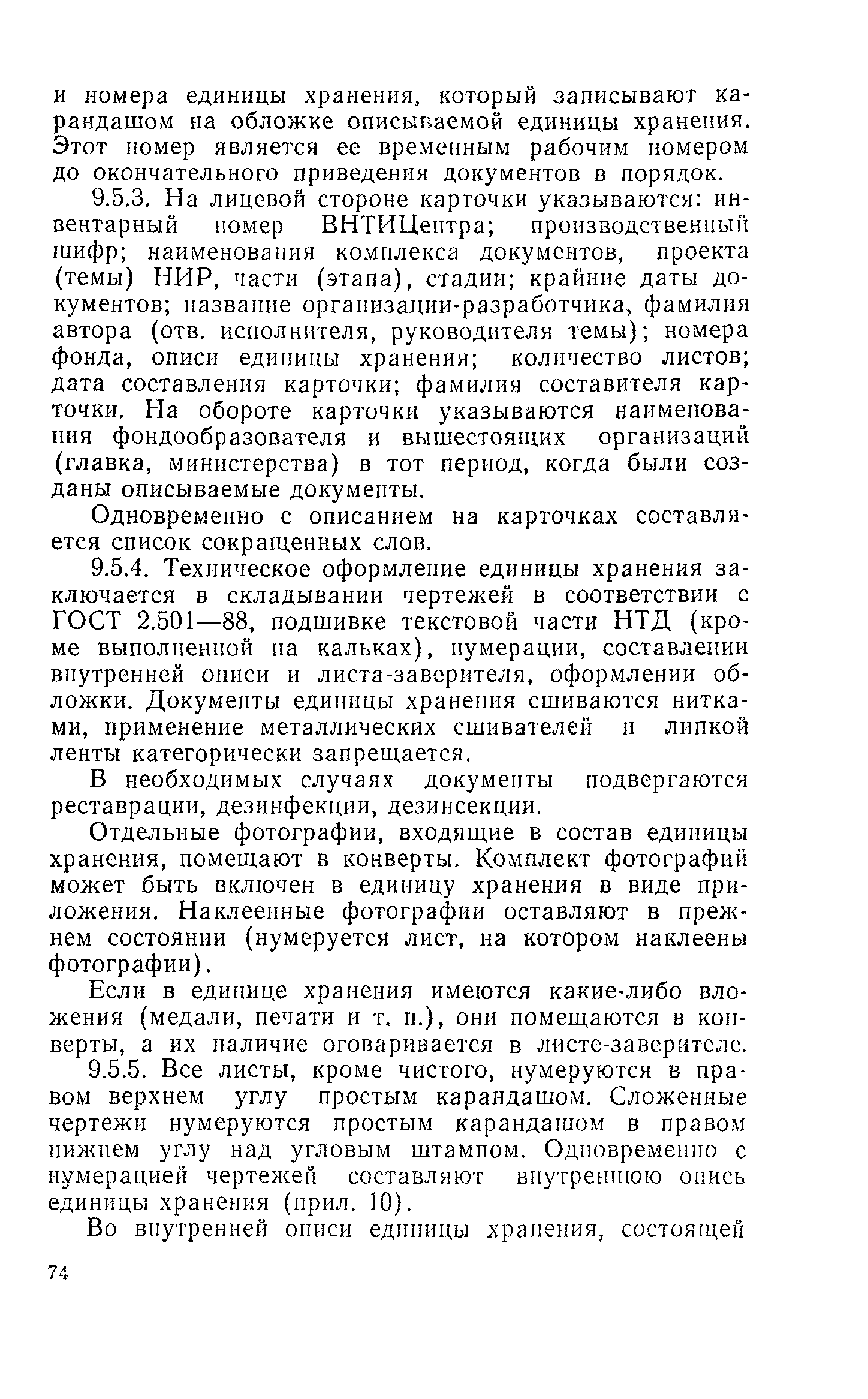 и номера единицы хранения, который записывают карандашом на обложке описываемой единицы хранения. Этот номер является ее временным рабочим номером до окончательного приведения документов в порядок.

9.5.3. На лицевой стороне карточки указываются: инвентарный номер ВНТИЦентра; производственный шифр; наименования комплекса документов, проекта (темы) НИР, части (этапа), стадии; крайние даты документов; название организации-разработчика, фамилия автора (отв. исполнителя, руководителя темы); номера фонда, описи единицы хранения; количество листов; дата составления карточки; фамилия составителя карточки. На обороте карточки указываются наименования фондообразователя и вышестоящих организаций (главка, министерства) в тот период, когда были созданы описываемые документы.

Одновременно с описанием на карточках составляется список сокращенных слов.

9.5.4. Техническое оформление единицы хранения заключается в складывании чертежей в соответствии с ГОСТ 2.501—88, подшивке текстовой части НТД (кроме выполненной на кальках), нумерации, составлении внутренней описи и листа-заверителя, оформлении обложки. Документы единицы хранения сшиваются нитками, применение металлических сшивателей и липкой ленты категорически запрещается.

В необходимых случаях документы подвергаются реставрации, дезинфекции, дезинсекции.

Отдельные фотографии, входящие в состав единицы хранения, помещают в конверты. Комплект фотографий может быть включен в единицу хранения в виде приложения. Наклеенные фотографии оставляют в прежнем состоянии (нумеруется лист, на котором наклеены фотографии).

Если в единице хранения имеются какие-либо вложения (медали, печати и т. п.), они помещаются в конверты, а их наличие оговаривается в листе-заверителе.

9.5.5. Все листы, кроме чистого, нумеруются в правом верхнем углу простым карандашом. Сложенные чертежи нумеруются простым карандашом в правом нижнем углу над угловым штампом. Одновременно с нумерацией чертежей составляют внутреннюю опись единицы хранения (прил. 10).

Во внутренней описи единицы хранения, состоящей

74